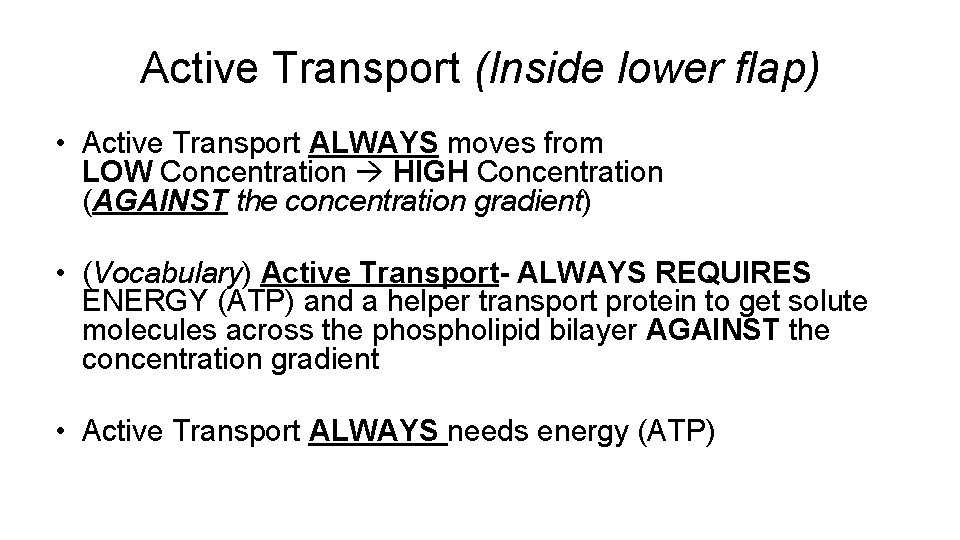 Active Transport (Inside lower flap)

• Active Transport ALWAYS moves from LOW Concentration → HIGH Concentration (AGAINST the concentration gradient)

• (Vocabulary) Active Transport- ALWAYS REQUIRES ENERGY (ATP) and a helper transport protein to get solute molecules across the phospholipid bilayer AGAINST the concentration gradient

• Active Transport ALWAYS needs energy (ATP)